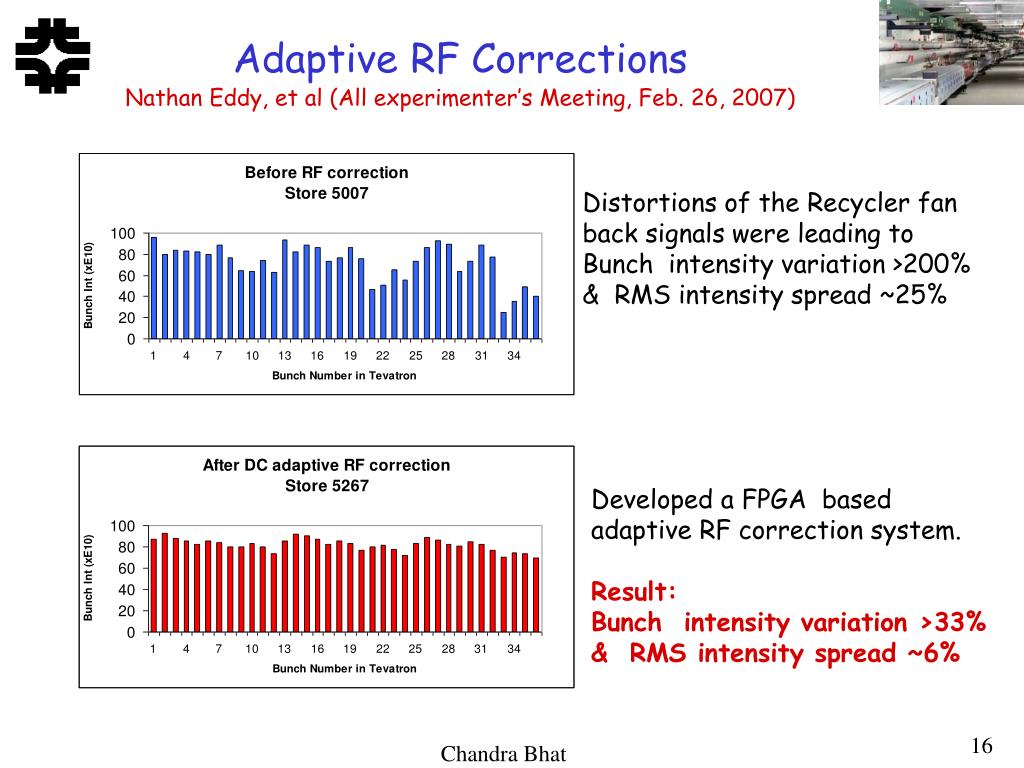 Adaptive RF Corrections
Nathan Eddy, et al (All experimenter's Meeting, Feb. 26, 2007)

Before RF correction
Store 5007

Bunch Int (xE10)

100
80
60
40
20
0

1 4 7 10 13 16 19 22 25 28 31 34

Bunch Number in Tevatron

Distortions of the Recycler fan back signals were leading to Bunch intensity variation >200% & RMS intensity spread ~25%

After DC adaptive RF correction
Store 5267

Bunch Int (xE10)

100
80
60
40
20
0

1 4 7 10 13 16 19 22 25 28 31 34

Bunch Number in Tevatron

Developed a FPGA based adaptive RF correction system.

Result:
Bunch intensity variation >33% & RMS intensity spread ~6%

Chandra Bhat

16